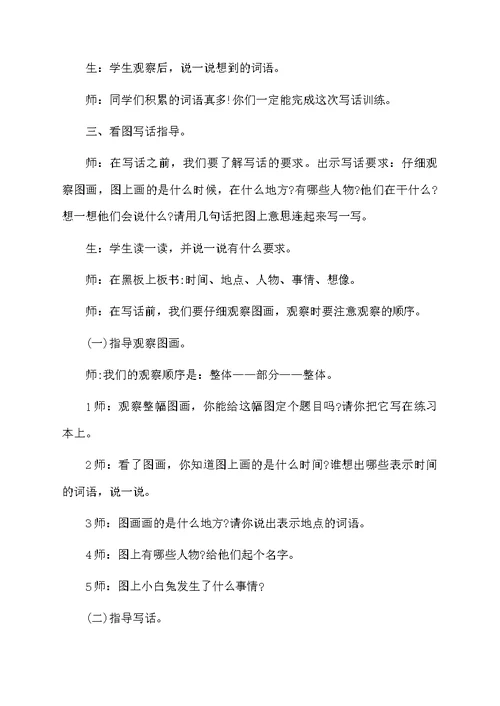 生：学生观察后，说一说想到的词语。

师：同学们积累的词语真多!你们一定能完成这次写话训练。

三、看图写话指导。

师：在写话之前，我们要了解写话的要求。出示写话要求：仔细观察图画，图上画的是什么时候，在什么地方?有哪些人物?他们在干什么?想一想他们会说什么?请用几句话把图上意思连起来写一写。

生：学生读一读，并说一说有什么要求。

师：在黑板上板书:时间、地点、人物、事情、想像。

师：在写话前，我们要仔细观察图画，观察时要注意观察的顺序。

(一)指导观察图画。

师:我们的观察顺序是：整体——部分——整体。

1师：观察整幅图画，你能给这幅图定个题目吗?请你把它写在练习本上。

2师：看了图画，你知道图上画的是什么时间?谁想出哪些表示时间的词语，说一说。

3师：图画画的是什么地方?请你说出表示地点的词语。

4师：图上有哪些人物?给他们起个名字。

5师：图上小白兔发生了什么事情?

(二)指导写话。